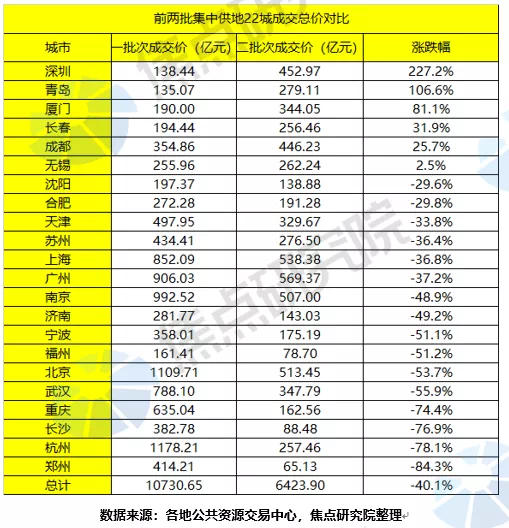 前两批集中供地22城成交总价对比

| 城市 | 一批次成交价（亿元） | 二批次成交价（亿元） | 涨跌幅 |
|---|---|---|---|
| 深圳 | 138.44 | 452.97 | 227.2% |
| 青岛 | 135.07 | 279.11 | 106.6% |
| 厦门 | 190.00 | 344.05 | 81.1% |
| 长春 | 194.44 | 256.46 | 31.9% |
| 成都 | 354.86 | 446.23 | 25.7% |
| 无锡 | 255.96 | 262.24 | 2.5% |
| 沈阳 | 197.37 | 138.88 | -29.6% |
| 合肥 | 272.28 | 191.28 | -29.8% |
| 天津 | 497.95 | 329.67 | -33.8% |
| 苏州 | 434.41 | 276.50 | -36.4% |
| 上海 | 852.09 | 538.38 | -36.8% |
| 广州 | 906.03 | 569.37 | -37.2% |
| 南京 | 992.52 | 507.00 | -48.9% |
| 济南 | 281.77 | 143.03 | -49.2% |
| 宁波 | 358.01 | 175.19 | -51.1% |
| 福州 | 161.41 | 78.70 | -51.2% |
| 北京 | 1109.71 | 513.45 | -53.7% |
| 武汉 | 788.10 | 347.79 | -55.9% |
| 重庆 | 635.04 | 162.56 | -74.4% |
| 长沙 | 382.78 | 88.48 | -76.9% |
| 杭州 | 1178.21 | 257.46 | -78.1% |
| 郑州 | 414.21 | 65.13 | -84.3% |
| 总计 | 10730.65 | 6423.90 | -40.1% |

数据来源：各地公共资源交易中心，焦点研究院整理